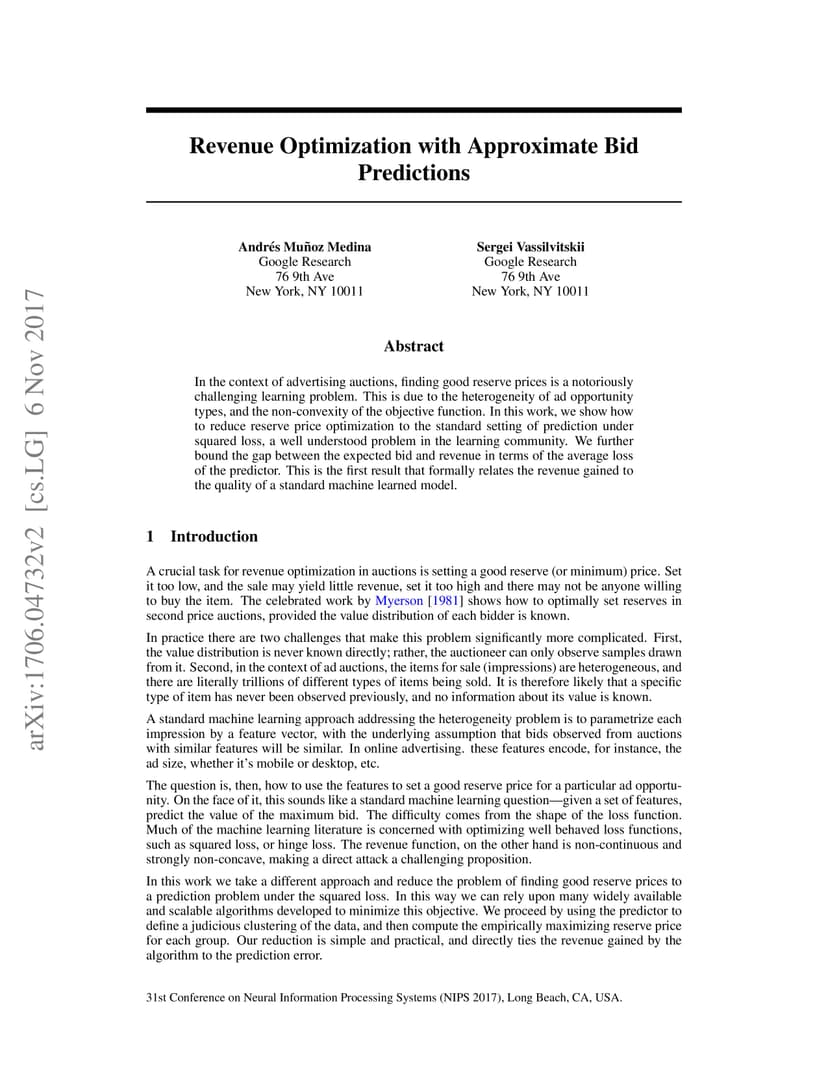 arXiv:1706.04732v2 [cs.LG] 6 Nov 2017

Revenue Optimization with Approximate Bid Predictions

Andrés Muñoz Medina
Google Research
76 9th Ave
New York, NY 10011

Sergei Vassilvitskii
Google Research
76 9th Ave
New York, NY 10011

Abstract

In the context of advertising auctions, finding good reserve prices is a notoriously challenging learning problem. This is due to the heterogeneity of ad opportunity types, and the non-convexity of the objective function. In this work, we show how to reduce reserve price optimization to the standard setting of prediction under squared loss, a well understood problem in the learning community. We further bound the gap between the expected bid and revenue in terms of the average loss of the predictor. This is the first result that formally relates the revenue gained to the quality of a standard machine learned model.

1 Introduction

A crucial task for revenue optimization in auctions is setting a good reserve (or minimum) price. Set it too low, and the sale may yield little revenue, set it too high and there may not be anyone willing to buy the item. The celebrated work by Myerson [1981] shows how to optimally set reserves in second price auctions, provided the value distribution of each bidder is known.

In practice there are two challenges that make this problem significantly more complicated. First, the value distribution is never known directly; rather, the auctioneer can only observe samples drawn from it. Second, in the context of ad auctions, the items for sale (impressions) are heterogeneous, and there are literally trillions of different types of items being sold. It is therefore likely that a specific type of item has never been observed previously, and no information about its value is known.

A standard machine learning approach addressing the heterogeneity problem is to parametrize each impression by a feature vector, with the underlying assumption that bids observed from auctions with similar features will be similar. In online advertising. these features encode, for instance, the ad size, whether it's mobile or desktop, etc.

The question is, then, how to use the features to set a good reserve price for a particular ad opportunity. On the face of it, this sounds like a standard machine learning question—given a set of features, predict the value of the maximum bid. The difficulty comes from the shape of the loss function. Much of the machine learning literature is concerned with optimizing well behaved loss functions, such as squared loss, or hinge loss. The revenue function, on the other hand is non-continuous and strongly non-concave, making a direct attack a challenging proposition.

In this work we take a different approach and reduce the problem of finding good reserve prices to a prediction problem under the squared loss. In this way we can rely upon many widely available and scalable algorithms developed to minimize this objective. We proceed by using the predictor to define a judicious clustering of the data, and then compute the empirically maximizing reserve price for each group. Our reduction is simple and practical, and directly ties the revenue gained by the algorithm to the prediction error.

31st Conference on Neural Information Processing Systems (NIPS 2017), Long Beach, CA, USA.